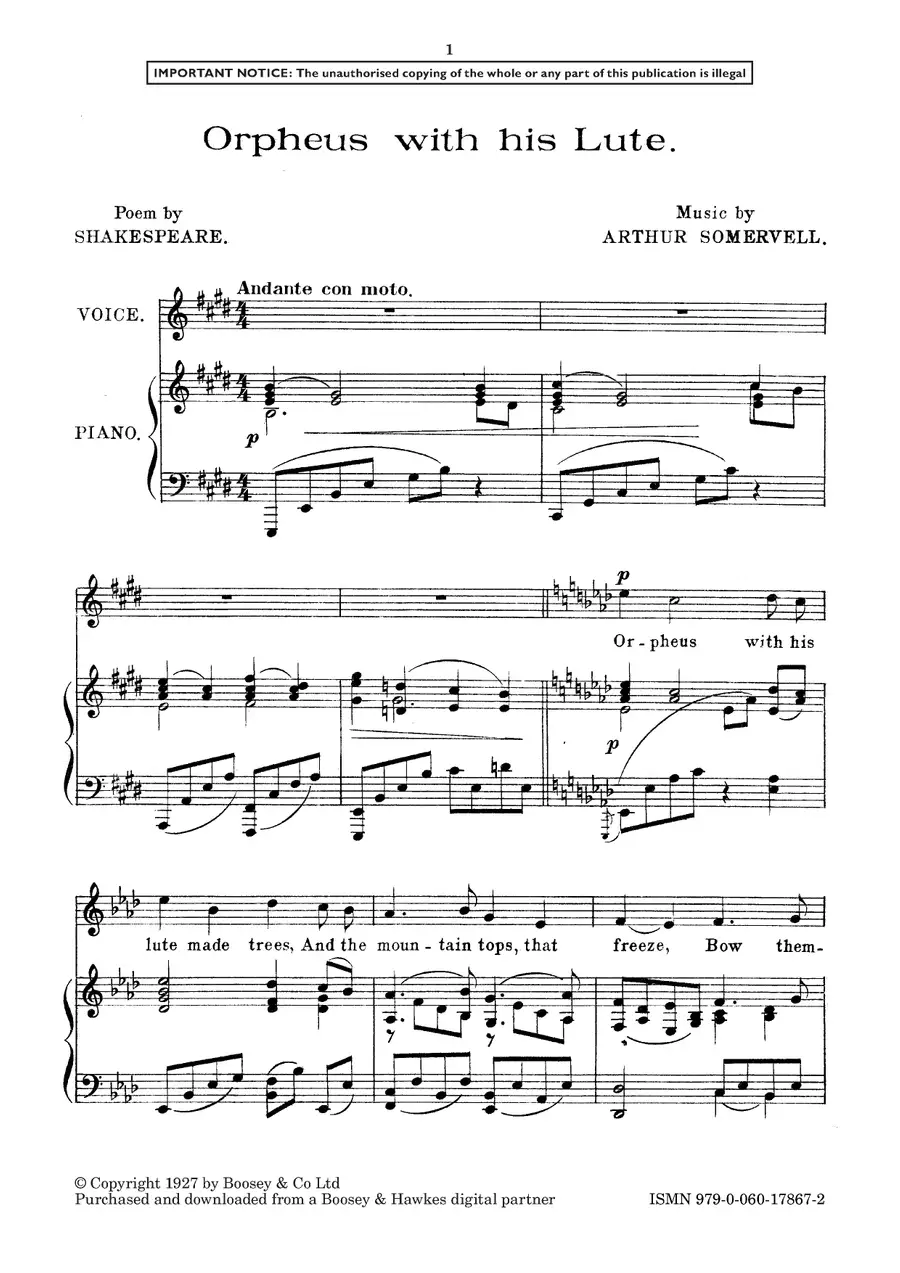 1

IMPORTANT NOTICE: The unauthorised copying of the whole or any part of this publication is illegal

Orpheus with his Lute.

Poem by
SHAKESPEARE.

Music by
ARTHUR SOMERVELL.

Andante con moto.

VOICE.

PIANO.

p

p

Or - pheus with his

p

lute made trees, And the moun - tain tops, that freeze, Bow them-

© Copyright 1927 by Boosey & Co Ltd
Purchased and downloaded from a Boosey & Hawkes digital partner

ISMN 979-0-060-17867-2